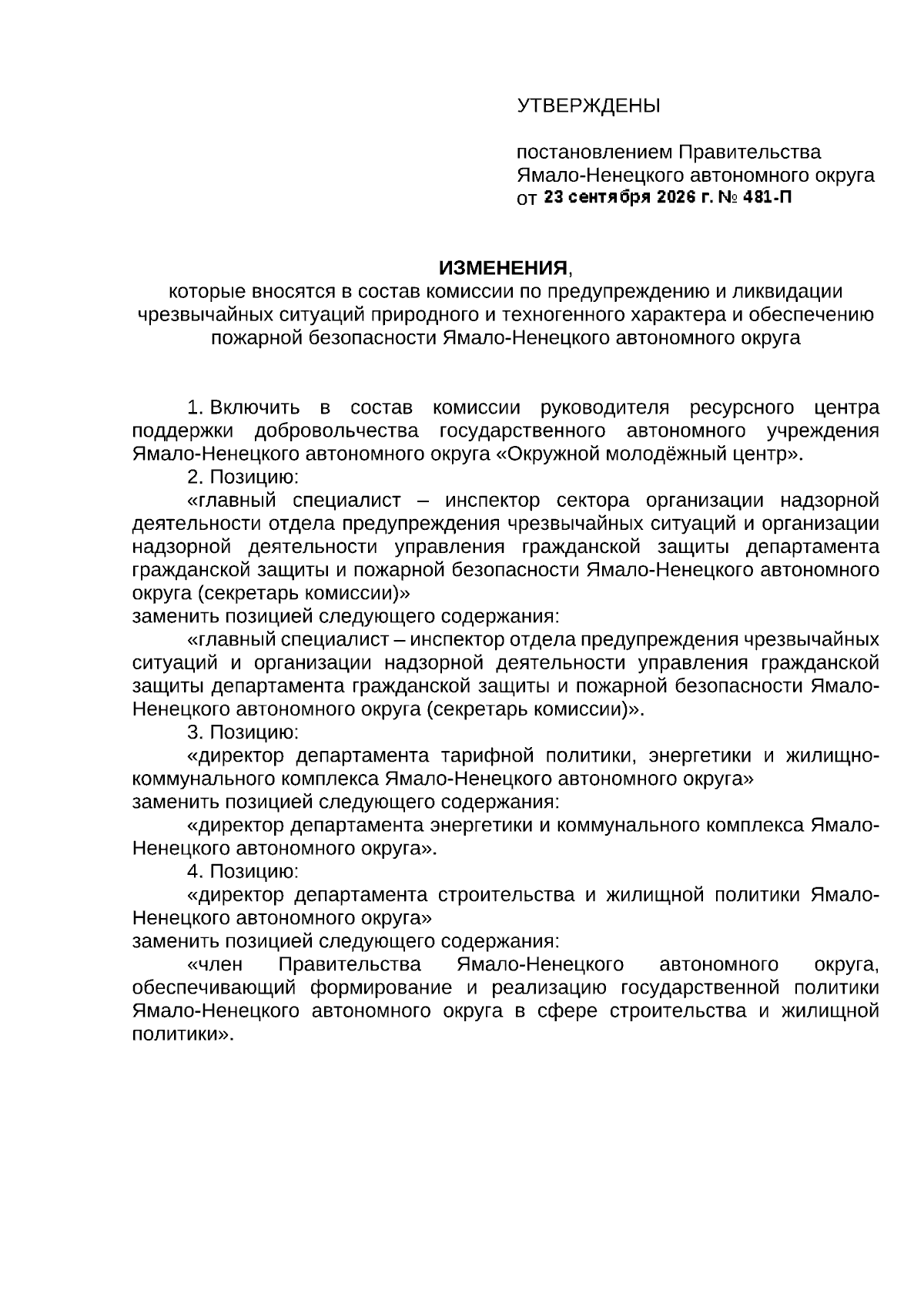 УТВЕРЖДЕНЫ

постановлением Правительства
Ямало-Ненецкого автономного округа
от 23 сентября 2026 г. № 481-П

ИЗМЕНЕНИЯ,
которые вносятся в состав комиссии по предупреждению и ликвидации чрезвычайных ситуаций природного и техногенного характера и обеспечению пожарной безопасности Ямало-Ненецкого автономного округа

1. Включить в состав комиссии руководителя ресурсного центра поддержки добровольчества государственного автономного учреждения Ямало-Ненецкого автономного округа «Окружной молодёжный центр».

2. Позицию:

«главный специалист – инспектор сектора организации надзорной деятельности отдела предупреждения чрезвычайных ситуаций и организации надзорной деятельности управления гражданской защиты департамента гражданской защиты и пожарной безопасности Ямало-Ненецкого автономного округа (секретарь комиссии)»

заменить позицией следующего содержания:

«главный специалист – инспектор отдела предупреждения чрезвычайных ситуаций и организации надзорной деятельности управления гражданской защиты департамента гражданской защиты и пожарной безопасности Ямало-Ненецкого автономного округа (секретарь комиссии)».

3. Позицию:

«директор департамента тарифной политики, энергетики и жилищно-коммунального комплекса Ямало-Ненецкого автономного округа»

заменить позицией следующего содержания:

«директор департамента энергетики и коммунального комплекса Ямало-Ненецкого автономного округа».

4. Позицию:

«директор департамента строительства и жилищной политики Ямало-Ненецкого автономного округа»

заменить позицией следующего содержания:

«член Правительства Ямало-Ненецкого автономного округа, обеспечивающий формирование и реализацию государственной политики Ямало-Ненецкого автономного округа в сфере строительства и жилищной политики».